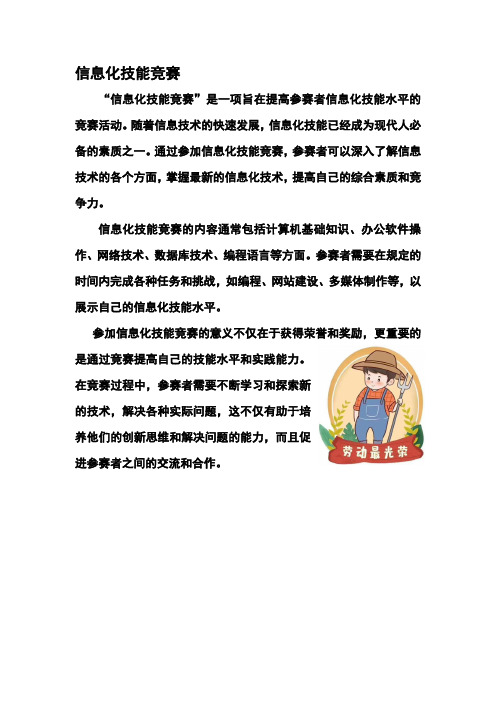 信息化技能竞赛

“信息化技能竞赛”是一项旨在提高参赛者信息化技能水平的竞赛活动。随着信息技术的快速发展，信息化技能已经成为现代人必备的素质之一。通过参加信息化技能竞赛，参赛者可以深入了解信息技术的各个方面，掌握最新的信息化技术，提高自己的综合素质和竞争力。

信息化技能竞赛的内容通常包括计算机基础知识、办公软件操作、网络技术、数据库技术、编程语言等方面。参赛者需要在规定的时间内完成各种任务和挑战，如编程、网站建设、多媒体制作等，以展示自己的信息化技能水平。

参加信息化技能竞赛的意义不仅在于获得荣誉和奖励，更重要的是通过竞赛提高自己的技能水平和实践能力。在竞赛过程中，参赛者需要不断学习和探索新的技术，解决各种实际问题，这不仅有助于培养他们的创新思维和解决问题的能力，而且促进参赛者之间的交流和合作。

劳动最光荣